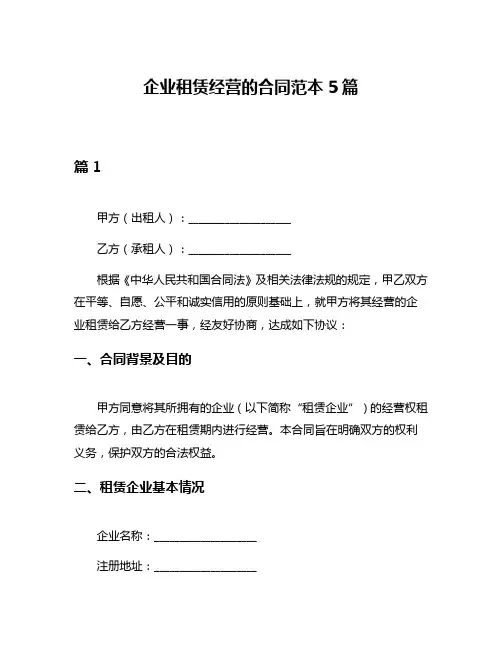 企业租赁经营的合同范本 5 篇

篇 1

甲方（出租人）：__________________

乙方（承租人）：__________________

根据《中华人民共和国合同法》及相关法律法规的规定，甲乙双方在平等、自愿、公平和诚实信用的原则基础上，就甲方将其经营的企业租赁给乙方经营一事，经友好协商，达成如下协议：

一、合同背景及目的

甲方同意将其所拥有的企业（以下简称“租赁企业”）的经营权租赁给乙方，由乙方在租赁期内进行经营。本合同旨在明确双方的权利义务，保护双方的合法权益。

二、租赁企业基本情况

企业名称：__________________

注册地址：__________________